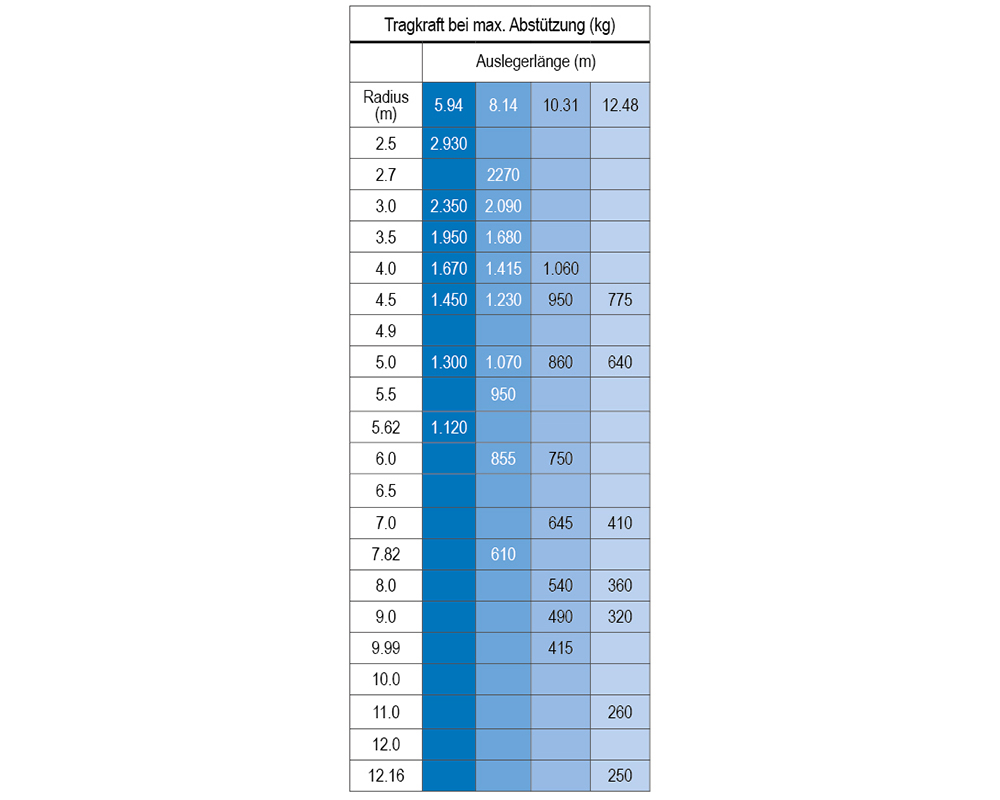 Tragkraft bei max. Abstützung (kg)

| | Auslegerlänge (m) | | | |
|---|---|---|---|---|
| Radius (m) | 5.94 | 8.14 | 10.31 | 12.48 |
| 2.5 | 2.930 | | | |
| 2.7 | | 2270 | | |
| 3.0 | 2.350 | 2.090 | | |
| 3.5 | 1.950 | 1.680 | | |
| 4.0 | 1.670 | 1.415 | 1.060 | |
| 4.5 | 1.450 | 1.230 | 950 | 775 |
| 4.9 | | | | |
| 5.0 | 1.300 | 1.070 | 860 | 640 |
| 5.5 | | 950 | | |
| 5.62 | 1.120 | | | |
| 6.0 | | 855 | 750 | |
| 6.5 | | | | |
| 7.0 | | | 645 | 410 |
| 7.82 | | 610 | | |
| 8.0 | | | 540 | 360 |
| 9.0 | | | 490 | 320 |
| 9.99 | | | 415 | |
| 10.0 | | | | |
| 11.0 | | | | 260 |
| 12.0 | | | | |
| 12.16 | | | | 250 |